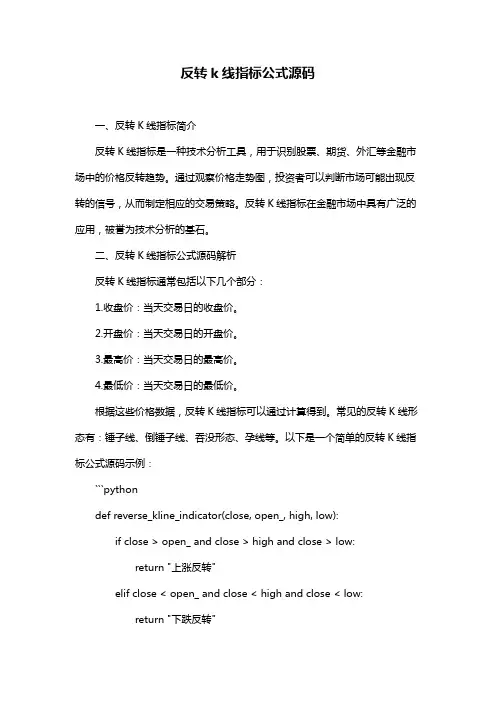 反转 k 线指标公式源码

一、反转 K 线指标简介

反转 K 线指标是一种技术分析工具，用于识别股票、期货、外汇等金融市场中的价格反转趋势。通过观察价格走势图，投资者可以判断市场可能出现反转的信号，从而制定相应的交易策略。反转 K 线指标在金融市场中具有广泛的应用，被誉为技术分析的基石。

二、反转 K 线指标公式源码解析

反转 K 线指标通常包括以下几个部分：

1.收盘价：当天交易日的收盘价。

2.开盘价：当天交易日的开盘价。

3.最高价：当天交易日的最高价。

4.最低价：当天交易日的最低价。

根据这些价格数据，反转 K 线指标可以通过计算得到。常见的反转 K 线形态有：锤子线、倒锤子线、吞没形态、孕线等。以下是一个简单的反转 K 线指标公式源码示例：

```python

def reverse_kline_indicator(close, open_, high, low):

if close > open_ and close > high and close > low:

return "上涨反转"

elif close < open_ and close < high and close < low:

return "下跌反转"